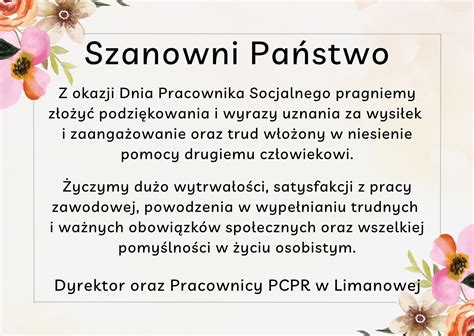 Szanowni Państwo

Z okazji Dnia Pracownika Socjalnego pragniemy złożyć podziękowania i wyrazy uznania za wysiłek i zaangażowanie oraz trud włożony w niesienie pomocy drugiemu człowiekowi.

Życzymy dużo wytrwałości, satysfakcji z pracy zawodowej, powodzenia w wypełnianiu trudnych i ważnych obowiązków społecznych oraz wszelkiej pomyślności w życiu osobistym.

Dyrektor oraz Pracownicy PCPR w Limanowej